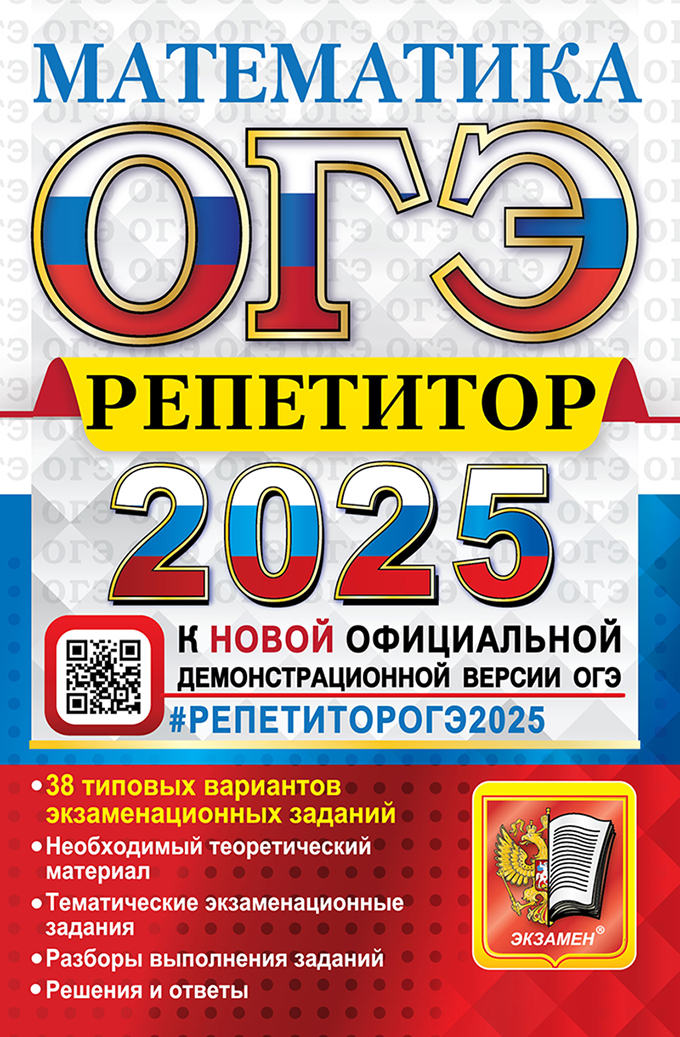 МАТЕМАТИКА

ОГЭ

РЕПЕТИТОР

2025

К НОВОЙ ОФИЦИАЛЬНОЙ ДЕМОНСТРАЦИОННОЙ ВЕРСИИ ОГЭ

#РЕПЕТИТОРОГЭ2025

• 38 типовых вариантов экзаменационных заданий
• Необходимый теоретический материал
• Тематические экзаменационные задания
• Разборы выполнения заданий
• Решения и ответы

ЭКЗАМЕН®